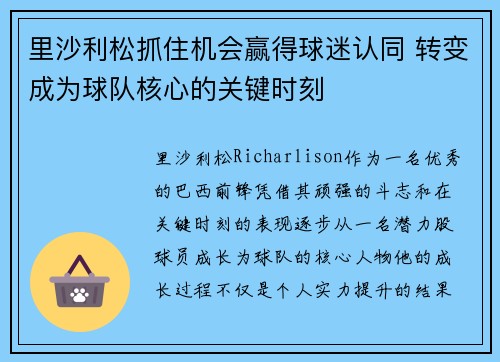 里沙利松抓住机会赢得球迷认同 转变成为球队核心的关键时刻

里沙利松Richarlison作为一名优秀的巴西前锋凭借其顽强的斗志和在关键时刻的表现逐步从一名潜力股球员成长为球队的核心人物他的成长过程不仅是个人实力提升的结果